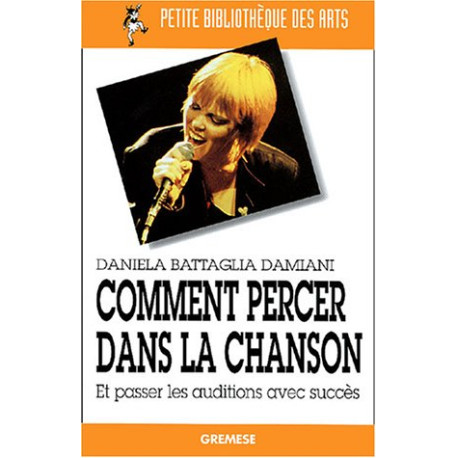 PETITE BIBLIOTHÈQUE DES ARTS

DANIELA BATTAGLIA DAMIANI

COMMENT PERCER DANS LA CHANSON

Et passer les auditions avec succès

GREMESE